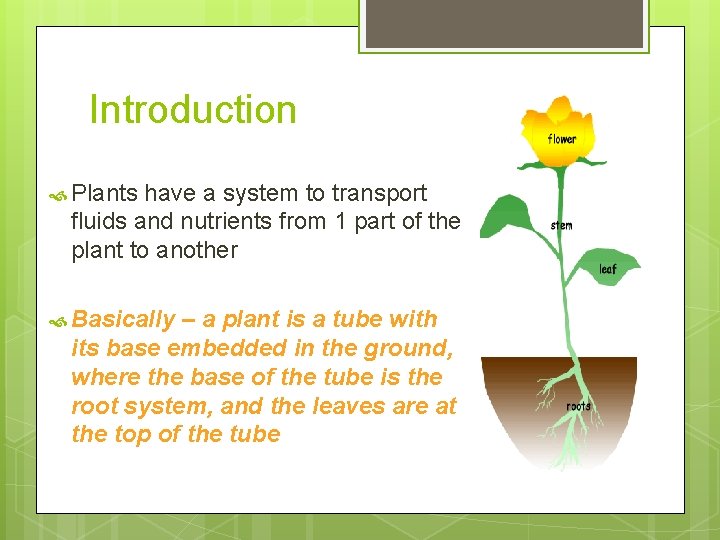 Introduction

Plants have a system to transport fluids and nutrients from 1 part of the plant to another

Basically – a plant is a tube with its base embedded in the ground, where the base of the tube is the root system, and the leaves are at the top of the tube

flower

stem

leaf

roots